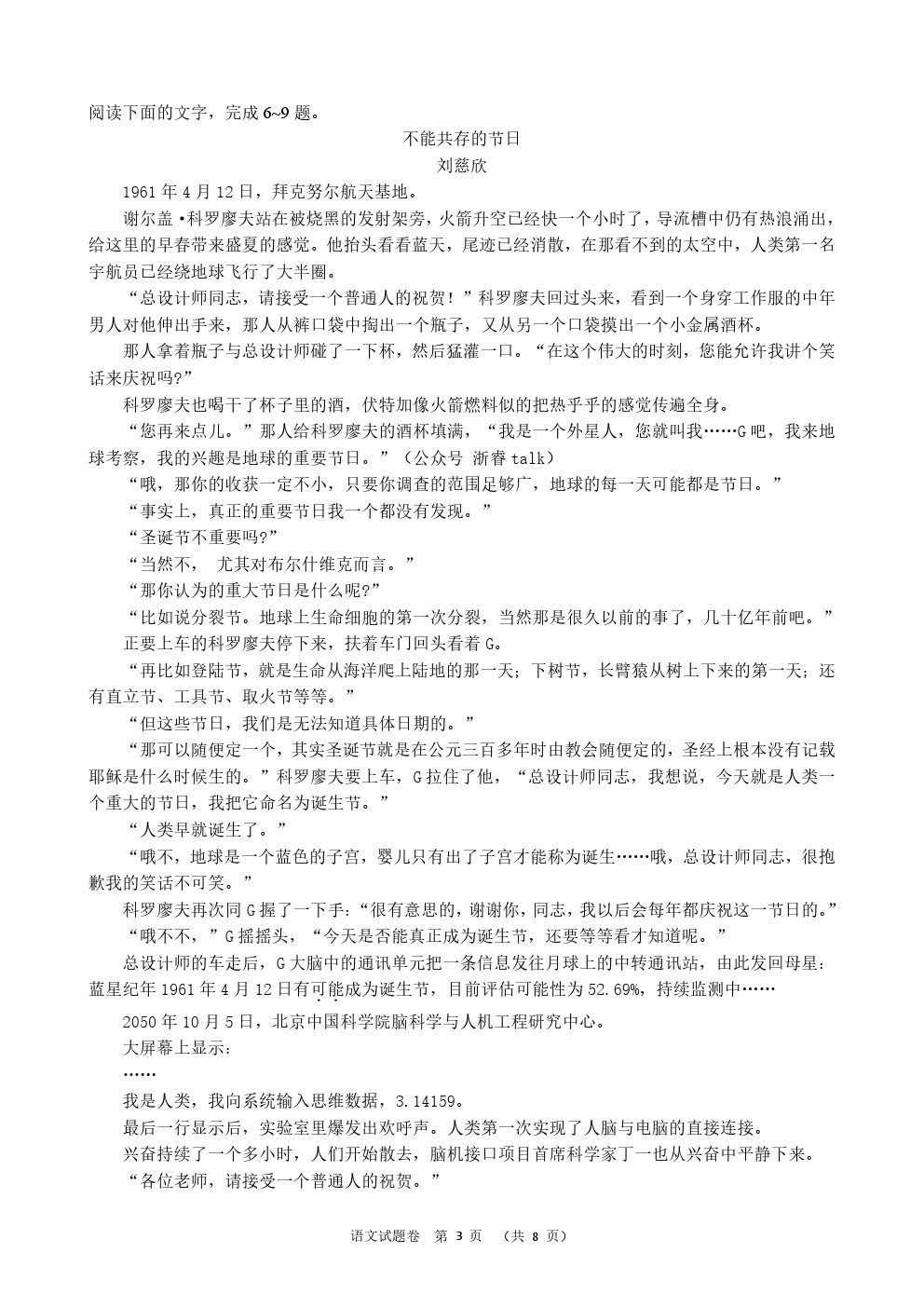 阅读下面的文字，完成 6~9 题。

不能共存的节日

刘慈欣

1961 年 4 月 12 日，拜克努尔航天基地。

谢尔盖·科罗廖夫站在被烧黑的发射架旁，火箭升空已经快一个小时了，导流槽中仍有热浪涌出，给这里的早春带来盛夏的感觉。他抬头看看蓝天，尾迹已经消散，在那看不到的太空中，人类第一名宇航员已经绕地球飞行了大半圈。

“总设计师同志，请接受一个普通人的祝贺！”科罗廖夫回过头来，看到一个身穿工作服的中年男人对他伸出手来，那人从裤口袋中掏出一个瓶子，又从另一个口袋摸出一个小金属酒杯。

那人拿着瓶子与总设计师碰了一下杯，然后猛灌一口。“在这个伟大的时刻，您能允许我讲个笑话来庆祝吗?”

科罗廖夫也喝干了杯子里的酒，伏特加像火箭燃料似的把热乎乎的感觉传遍全身。

“您再来点儿。”那人给科罗廖夫的酒杯填满，“我是一个外星人，您就叫我……G 吧，我来地球考察，我的兴趣是地球的重要节日。”（公众号 浙睿 talk）

“哦，那你的收获一定不小，只要你调查的范围足够广，地球的每一天可能都是节日。”

“事实上，真正的重要节日我一个都没有发现。”

“圣诞节不重要吗?”

“当然不， 尤其对布尔什维克而言。”

“那你认为的重大节日是什么呢?”

“比如说分裂节。地球上生命细胞的第一次分裂，当然那是很久以前的事了，几十亿年前吧。”

正要上车的科罗廖夫停下来，扶着车门回头看着 G。

“再比如登陆节，就是生命从海洋爬上陆地的那一天；下树节，长臂猿从树上下来的第一天；还有直立节、工具节、取火节等等。”

“但这些节日，我们是无法知道具体日期的。”

“那可以随便定一个，其实圣诞节就是在公元三百多年时由教会随便定的，圣经上根本没有记载耶稣是什么时候生的。”科罗廖夫要上车，G 拉住了他，“总设计师同志，我想说，今天就是人类一个重大的节日，我把它命名为诞生节。”

“人类早就诞生了。”

“哦不，地球是一个蓝色的子宫，婴儿只有出了子宫才能称为诞生……哦，总设计师同志，很抱歉我的笑话不可笑。”

科罗廖夫再次同 G 握了一下手：“很有意思的，谢谢你，同志，我以后会每年都庆祝这一节日的。”

“哦不不，”G 摇摇头，“今天是否能真正成为诞生节，还要等等看才知道呢。”

总设计师的车走后，G 大脑中的通讯单元把一条信息发往月球上的中转通讯站，由此发回母星：蓝星纪年 1961 年 4 月 12 日有可能成为诞生节，目前评估可能性为 52.69%，持续监测中……

2050 年 10 月 5 日，北京中国科学院脑科学与人机工程研究中心。

大屏幕上显示：

……

我是人类，我向系统输入思维数据，3.14159。

最后一行显示后，实验室里爆发出欢呼声。人类第一次实现了人脑与电脑的直接连接。

兴奋持续了一个多小时，人们开始散去，脑机接口项目首席科学家丁一也从兴奋中平静下来。

“各位老师，请接受一个普通人的祝贺。”

语文试题卷 第 3 页 （共 8 页）